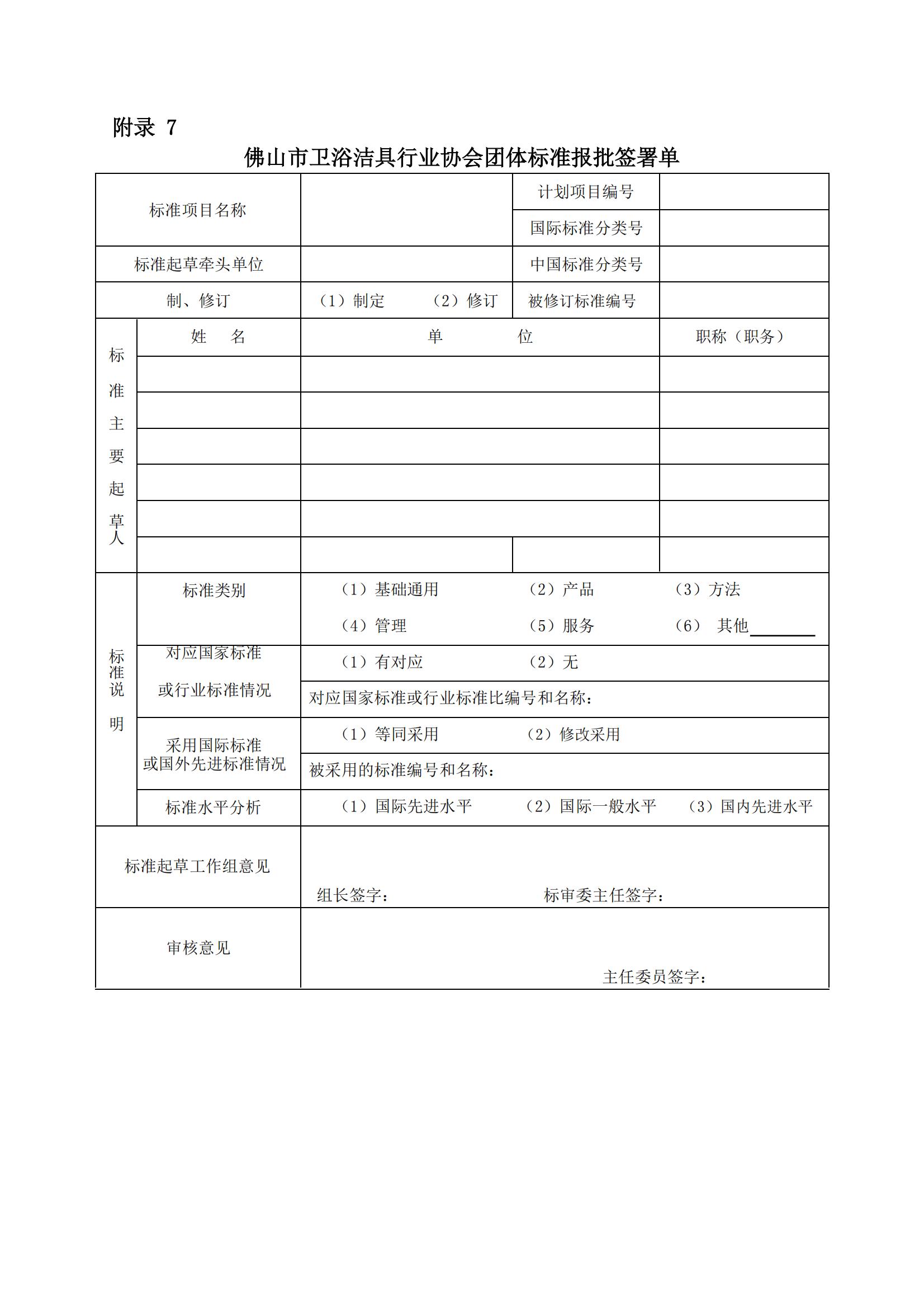 附录 7

佛山市卫浴洁具行业协会团体标准报批签署单

| 标准项目名称 | | 计划项目编号 | |
|---|---|---|---|
| | | 国际标准分类号 | |
| 标准起草牵头单位 | | 中国标准分类号 | |
| 制、修订 | （1）制定 （2）修订 | 被修订标准编号 | |

| 标准主要起草人 | 姓 名 | 单 位 | 职称（职务） |
|---|---|---|---|
| | | | |
| | | | |
| | | | |
| | | | |
| | | | |
| | | | |

| 标准说明 | 标准类别 | （1）基础通用 （2）产品 （3）方法 （4）管理 （5）服务 （6） 其他________ |
|---|---|---|
| | 对应国家标准或行业标准情况 | （1）有对应 （2）无 |
| | | 对应国家标准或行业标准比编号和名称： |
| | 采用国际标准或国外先进标准情况 | （1）等同采用 （2）修改采用 |
| | | 被采用的标准编号和名称： |
| | 标准水平分析 | （1）国际先进水平 （2）国际一般水平 （3）国内先进水平 |

| 标准起草工作组意见 | 组长签字： 标审委主任签字： |
|---|---|
| 审核意见 | 主任委员签字： |